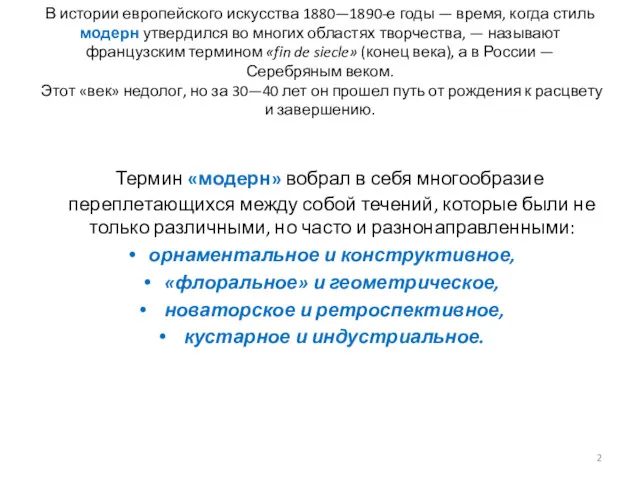 В истории европейского искусства 1880—1890-е годы — время, когда стиль модерн утвердился во многих областях творчества, — называют французским термином «fin de siecle» (конец века), а в России — Серебряным веком.
Этот «век» недолог, но за 30—40 лет он прошел путь от рождения к расцвету и завершению.

Термин «модерн» вобрал в себя многообразие переплетающихся между собой течений, которые были не только различными, но часто и разнонаправленными:
• орнаментальное и конструктивное,
• «флоральное» и геометрическое,
• новаторское и ретроспективное,
• кустарное и индустриальное.

2